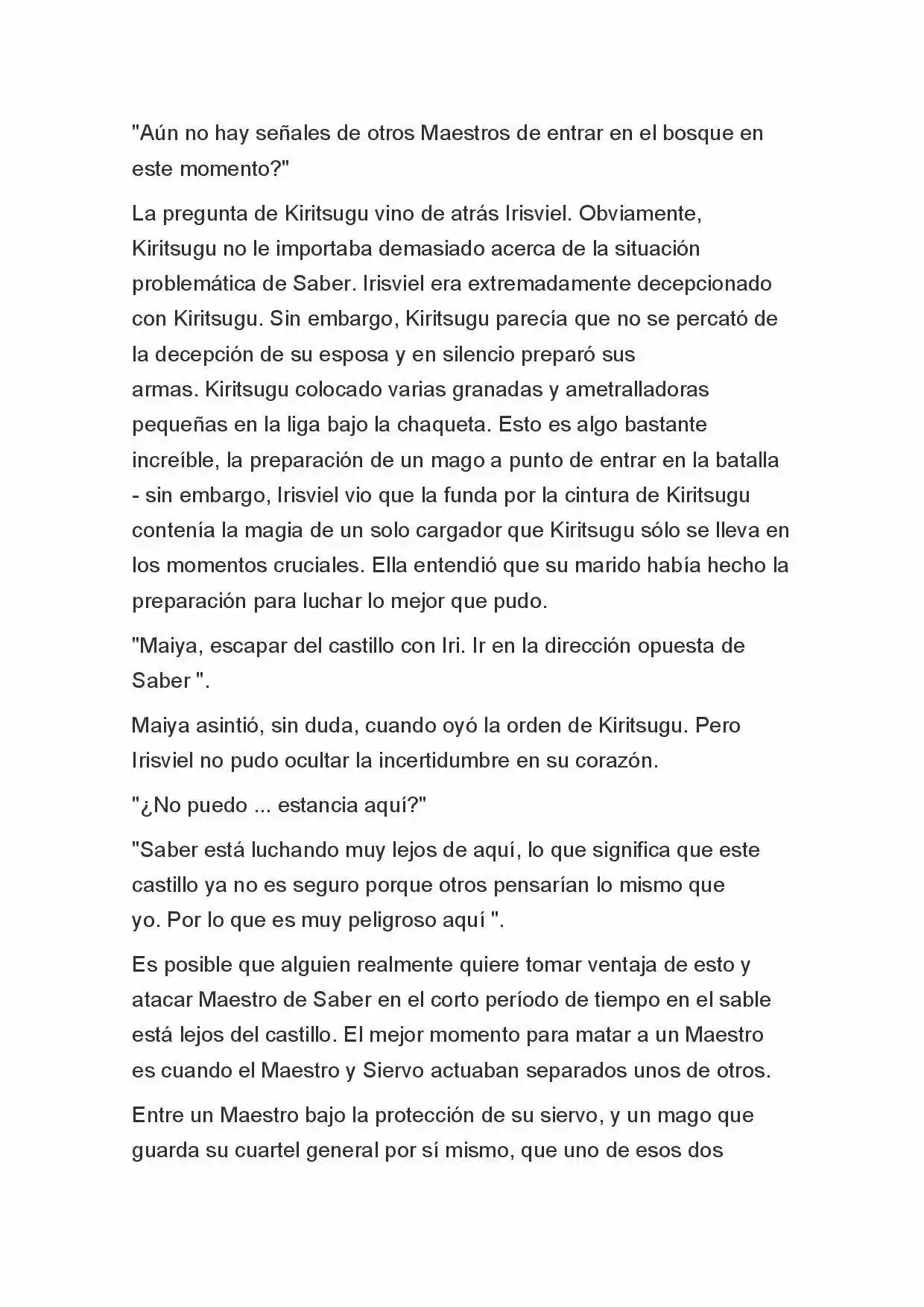 "Aún no hay señales de otros Maestros de entrar en el bosque en este momento?"

La pregunta de Kiritsugu vino de atrás Irisviel. Obviamente, Kiritsugu no le importaba demasiado acerca de la situación problemática de Saber. Irisviel era extremadamente decepcionado con Kiritsugu. Sin embargo, Kiritsugu parecía que no se percató de la decepción de su esposa y en silencio preparó sus armas. Kiritsugu colocado varias granadas y ametralladoras pequeñas en la liga bajo la chaqueta. Esto es algo bastante increíble, la preparación de un mago a punto de entrar en la batalla - sin embargo, Irisviel vio que la funda por la cintura de Kiritsugu contenía la magia de un solo cargador que Kiritsugu sólo se lleva en los momentos cruciales. Ella entendió que su marido había hecho la preparación para luchar lo mejor que pudo.

"Maiya, escapar del castillo con Iri. Ir en la dirección opuesta de Saber ".

Maiya asintió, sin duda, cuando oyó la orden de Kiritsugu. Pero Irisviel no pudo ocultar la incertidumbre en su corazón.

"¿No puedo ... estancia aquí?"

"Saber está luchando muy lejos de aquí, lo que significa que este castillo ya no es seguro porque otros pensarían lo mismo que yo. Por lo que es muy peligroso aquí ".

Es posible que alguien realmente quiere tomar ventaja de esto y atacar Maestro de Saber en el corto período de tiempo en el sable está lejos del castillo. El mejor momento para matar a un Maestro es cuando el Maestro y Siervo actuaban separados unos de otros.

Entre un Maestro bajo la protección de su siervo, y un mago que guarda su cuartel general por sí mismo, que uno de esos dos